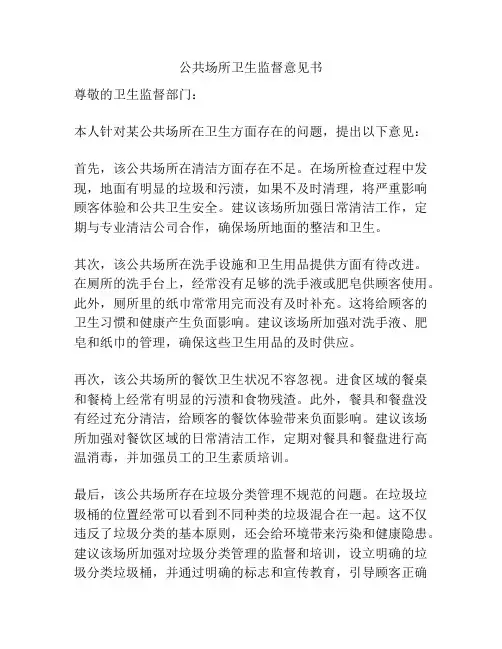 公共场所卫生监督意见书

尊敬的卫生监督部门：

本人针对某公共场所在卫生方面存在的问题，提出以下意见：

首先，该公共场所在清洁方面存在不足。在场所检查过程中发现，地面有明显的垃圾和污渍，如果不及时清理，将严重影响顾客体验和公共卫生安全。建议该场所加强日常清洁工作，定期与专业清洁公司合作，确保场所地面的整洁和卫生。

其次，该公共场所在洗手设施和卫生用品提供方面有待改进。在厕所的洗手台上，经常没有足够的洗手液或肥皂供顾客使用。此外，厕所里的纸巾常常用完而没有及时补充。这将给顾客的卫生习惯和健康产生负面影响。建议该场所加强对洗手液、肥皂和纸巾的管理，确保这些卫生用品的及时供应。

再次，该公共场所的餐饮卫生状况不容忽视。进食区域的餐桌和餐椅上经常有明显的污渍和食物残渣。此外，餐具和餐盘没有经过充分清洁，给顾客的餐饮体验带来负面影响。建议该场所加强对餐饮区域的日常清洁工作，定期对餐具和餐盘进行高温消毒，并加强员工的卫生素质培训。

最后，该公共场所存在垃圾分类管理不规范的问题。在垃圾垃圾桶的位置经常可以看到不同种类的垃圾混合在一起。这不仅违反了垃圾分类的基本原则，还会给环境带来污染和健康隐患。建议该场所加强对垃圾分类管理的监督和培训，设立明确的垃圾分类垃圾桶，并通过明确的标志和宣传教育，引导顾客正确